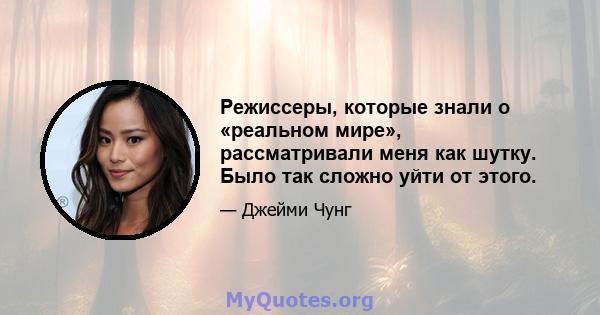 Режиссеры, которые знали о «реальном мире», рассматривали меня как шутку. Было так сложно уйти от этого.

— Джейми Чунг

MyQuotes.org